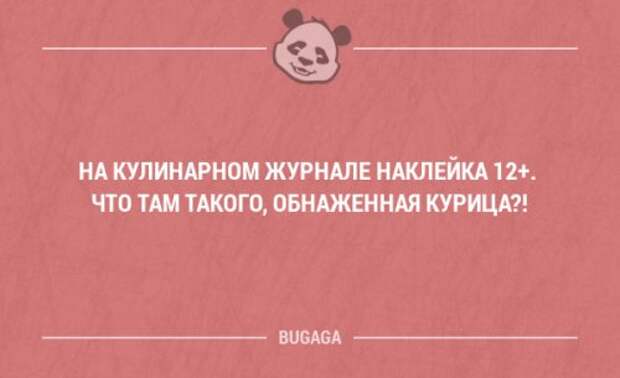 НА КУЛИНАРНОМ ЖУРНАЛЕ НАКЛЕЙКА 12+. ЧТО ТАМ ТАКОГО, ОБНАЖЕННАЯ КУРИЦА?!

BUGAGA